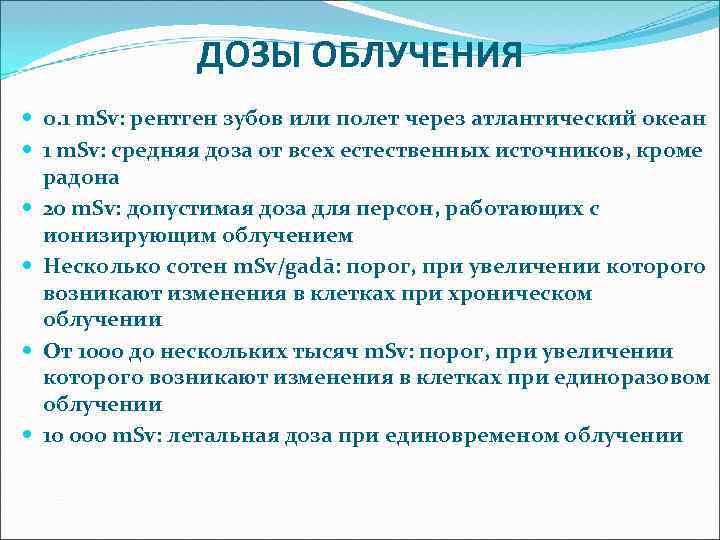 ДОЗЫ ОБЛУЧЕНИЯ

0.1 mSv: рентген зубов или полет через атлантический океан

1 mSv: средняя доза от всех естественных источников, кроме радона

20 mSv: допустимая доза для персон, работающих с ионизирующим облучением

Несколько сотен mSv/gadā: порог, при увеличении которого возникают изменения в клетках при хроническом облучении

От 1000 до нескольких тысяч mSv: порог, при увеличении которого возникают изменения в клетках при единоразовом облучении

10 000 mSv: летальная доза при единовременом облучении